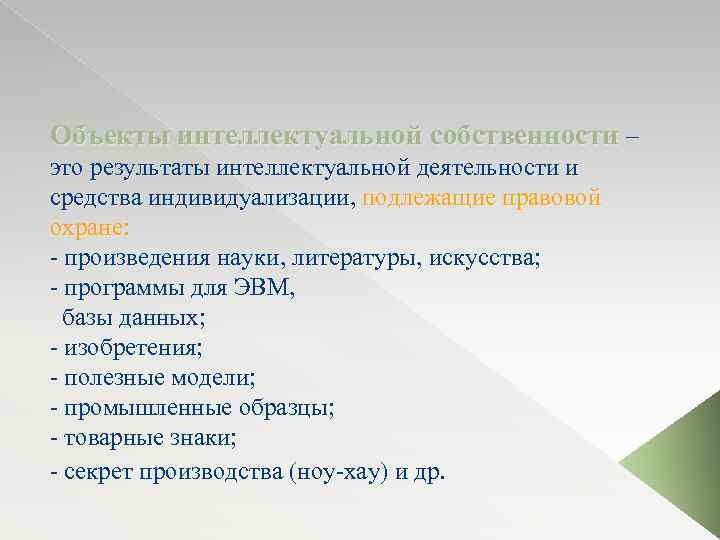 Объекты интеллектуальной собственности – это результаты интеллектуальной деятельности и средства индивидуализации, подлежащие правовой охране:
- произведения науки, литературы, искусства;
- программы для ЭВМ,
базы данных;
- изобретения;
- полезные модели;
- промышленные образцы;
- товарные знаки;
- секрет производства (ноу-хау) и др.